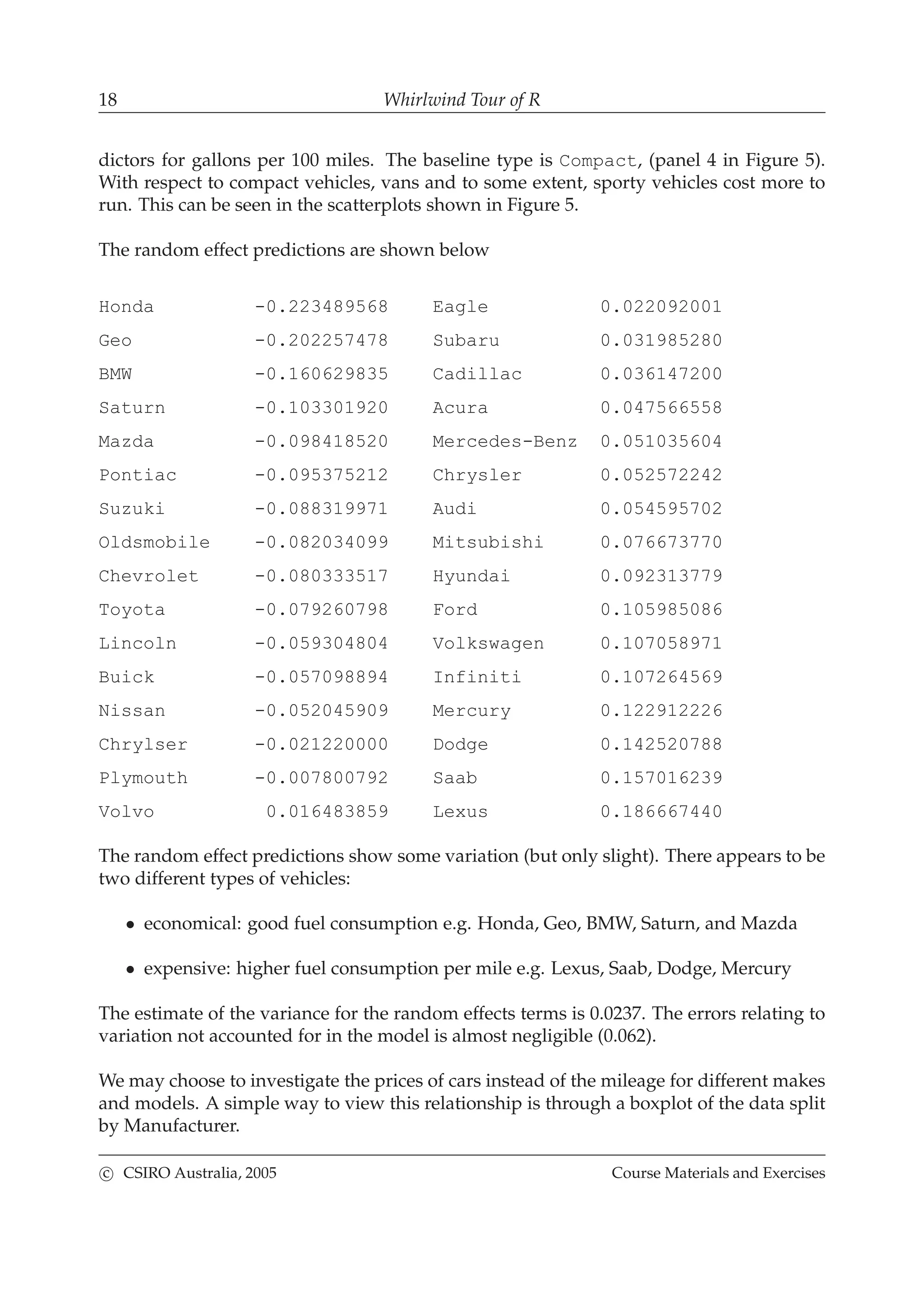 18 Whirlwind Tour of R

dictors for gallons per 100 miles. The baseline type is Compact, (panel 4 in Figure 5). With respect to compact vehicles, vans and to some extent, sporty vehicles cost more to run. This can be seen in the scatterplots shown in Figure 5.

The random effect predictions are shown below

| | | | |
|---|---|---|---|
| Honda | -0.223489568 | Eagle | 0.022092001 |
| Geo | -0.202257478 | Subaru | 0.031985280 |
| BMW | -0.160629835 | Cadillac | 0.036147200 |
| Saturn | -0.103301920 | Acura | 0.047566558 |
| Mazda | -0.098418520 | Mercedes-Benz | 0.051035604 |
| Pontiac | -0.095375212 | Chrysler | 0.052572242 |
| Suzuki | -0.088319971 | Audi | 0.054595702 |
| Oldsmobile | -0.082034099 | Mitsubishi | 0.076673770 |
| Chevrolet | -0.080333517 | Hyundai | 0.092313779 |
| Toyota | -0.079260798 | Ford | 0.105985086 |
| Lincoln | -0.059304804 | Volkswagen | 0.107058971 |
| Buick | -0.057098894 | Infiniti | 0.107264569 |
| Nissan | -0.052045909 | Mercury | 0.122912226 |
| Chrylser | -0.021220000 | Dodge | 0.142520788 |
| Plymouth | -0.007800792 | Saab | 0.157016239 |
| Volvo | 0.016483859 | Lexus | 0.186667440 |

The random effect predictions show some variation (but only slight). There appears to be two different types of vehicles:

• economical: good fuel consumption e.g. Honda, Geo, BMW, Saturn, and Mazda

• expensive: higher fuel consumption per mile e.g. Lexus, Saab, Dodge, Mercury

The estimate of the variance for the random effects terms is 0.0237. The errors relating to variation not accounted for in the model is almost negligible (0.062).

We may choose to investigate the prices of cars instead of the mileage for different makes and models. A simple way to view this relationship is through a boxplot of the data split by Manufacturer.

© CSIRO Australia, 2005 Course Materials and Exercises